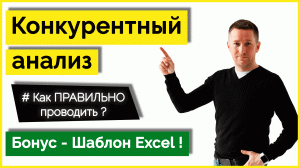 Конкурентный анализ

# Как ПРАВИЛЬНО проводить ?

Бонус - Шаблон Excel !